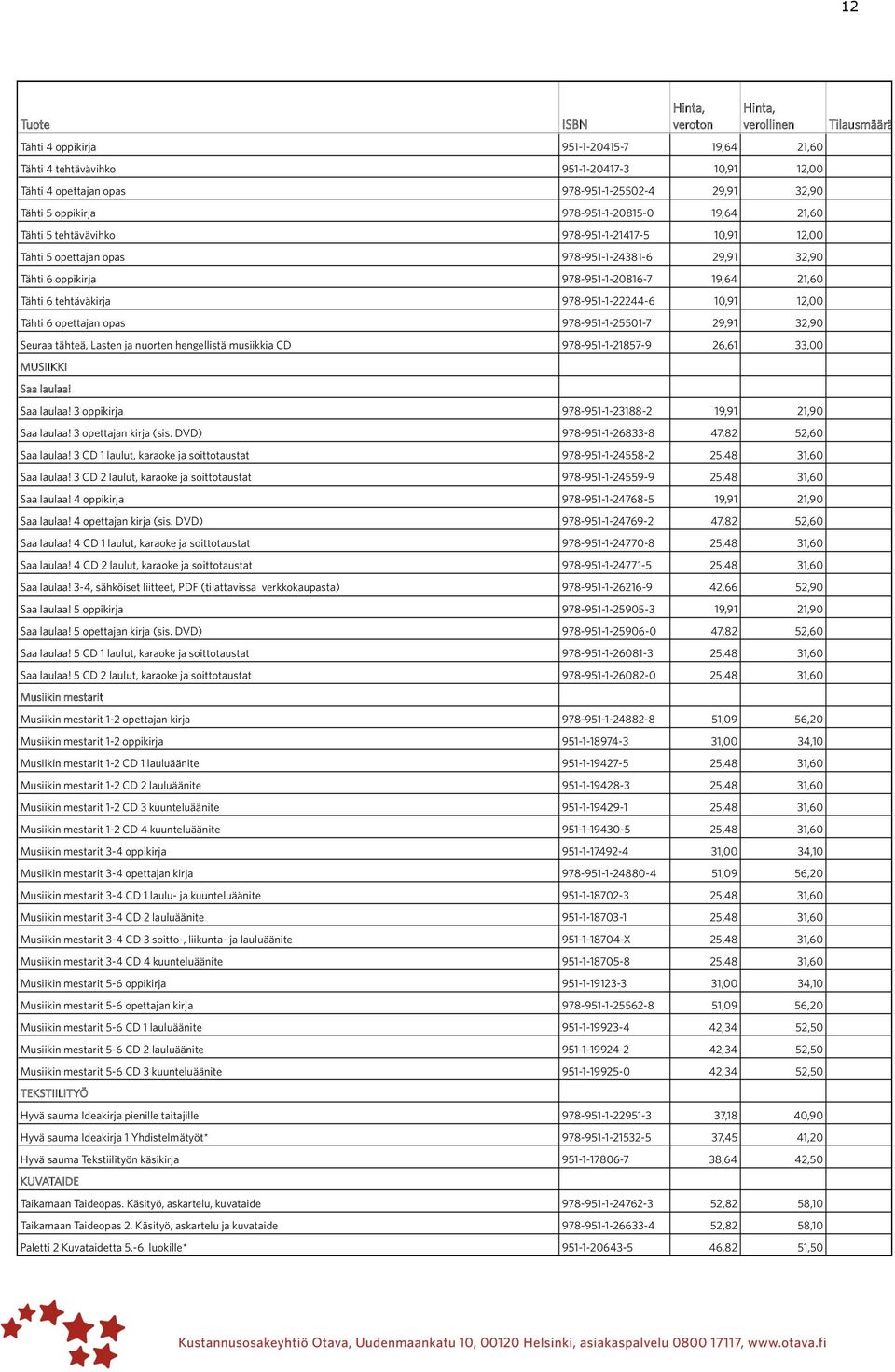 12

| Tuote | ISBN | Hinta, veroton | Hinta, verollinen | Tilausmäärä |
|---|---|---|---|---|
| Tähti 4 oppikirja | 951-1-20415-7 | 19,64 | 21,60 | |
| Tähti 4 tehtävävihko | 951-1-20417-3 | 10,91 | 12,00 | |
| Tähti 4 opettajan opas | 978-951-1-25502-4 | 29,91 | 32,90 | |
| Tähti 5 oppikirja | 978-951-1-20815-0 | 19,64 | 21,60 | |
| Tähti 5 tehtävävihko | 978-951-1-21417-5 | 10,91 | 12,00 | |
| Tähti 5 opettajan opas | 978-951-1-24381-6 | 29,91 | 32,90 | |
| Tähti 6 oppikirja | 978-951-1-20816-7 | 19,64 | 21,60 | |
| Tähti 6 tehtäväkirja | 978-951-1-22244-6 | 10,91 | 12,00 | |
| Tähti 6 opettajan opas | 978-951-1-25501-7 | 29,91 | 32,90 | |
| Seuraa tähteä, Lasten ja nuorten hengellistä musiikkia CD | 978-951-1-21857-9 | 26,61 | 33,00 | |
| MUSIIKKI | | | | |
| Saa laulaa! | | | | |
| Saa laulaa! 3 oppikirja | 978-951-1-23188-2 | 19,91 | 21,90 | |
| Saa laulaa! 3 opettajan kirja (sis. DVD) | 978-951-1-26833-8 | 47,82 | 52,60 | |
| Saa laulaa! 3 CD 1 laulut, karaoke ja soittotaustat | 978-951-1-24558-2 | 25,48 | 31,60 | |
| Saa laulaa! 3 CD 2 laulut, karaoke ja soittotaustat | 978-951-1-24559-9 | 25,48 | 31,60 | |
| Saa laulaa! 4 oppikirja | 978-951-1-24768-5 | 19,91 | 21,90 | |
| Saa laulaa! 4 opettajan kirja (sis. DVD) | 978-951-1-24769-2 | 47,82 | 52,60 | |
| Saa laulaa! 4 CD 1 laulut, karaoke ja soittotaustat | 978-951-1-24770-8 | 25,48 | 31,60 | |
| Saa laulaa! 4 CD 2 laulut, karaoke ja soittotaustat | 978-951-1-24771-5 | 25,48 | 31,60 | |
| Saa laulaa! 3-4, sähköiset liitteet, PDF (tilattavissa verkkokaupasta) | 978-951-1-26216-9 | 42,66 | 52,90 | |
| Saa laulaa! 5 oppikirja | 978-951-1-25905-3 | 19,91 | 21,90 | |
| Saa laulaa! 5 opettajan kirja (sis. DVD) | 978-951-1-25906-0 | 47,82 | 52,60 | |
| Saa laulaa! 5 CD 1 laulut, karaoke ja soittotaustat | 978-951-1-26081-3 | 25,48 | 31,60 | |
| Saa laulaa! 5 CD 2 laulut, karaoke ja soittotaustat | 978-951-1-26082-0 | 25,48 | 31,60 | |
| Musiikin mestarit | | | | |
| Musiikin mestarit 1-2 opettajan kirja | 978-951-1-24882-8 | 51,09 | 56,20 | |
| Musiikin mestarit 1-2 oppikirja | 951-1-18974-3 | 31,00 | 34,10 | |
| Musiikin mestarit 1-2 CD 1 lauluäänite | 951-1-19427-5 | 25,48 | 31,60 | |
| Musiikin mestarit 1-2 CD 2 lauluäänite | 951-1-19428-3 | 25,48 | 31,60 | |
| Musiikin mestarit 1-2 CD 3 kuunteluäänite | 951-1-19429-1 | 25,48 | 31,60 | |
| Musiikin mestarit 1-2 CD 4 kuunteluäänite | 951-1-19430-5 | 25,48 | 31,60 | |
| Musiikin mestarit 3-4 oppikirja | 951-1-17492-4 | 31,00 | 34,10 | |
| Musiikin mestarit 3-4 opettajan kirja | 978-951-1-24880-4 | 51,09 | 56,20 | |
| Musiikin mestarit 3-4 CD 1 laulu- ja kuunteluäänite | 951-1-18702-3 | 25,48 | 31,60 | |
| Musiikin mestarit 3-4 CD 2 lauluäänite | 951-1-18703-1 | 25,48 | 31,60 | |
| Musiikin mestarit 3-4 CD 3 soitto-, liikunta- ja lauluäänite | 951-1-18704-X | 25,48 | 31,60 | |
| Musiikin mestarit 3-4 CD 4 kuunteluäänite | 951-1-18705-8 | 25,48 | 31,60 | |
| Musiikin mestarit 5-6 oppikirja | 951-1-19123-3 | 31,00 | 34,10 | |
| Musiikin mestarit 5-6 opettajan kirja | 978-951-1-25562-8 | 51,09 | 56,20 | |
| Musiikin mestarit 5-6 CD 1 lauluäänite | 951-1-19923-4 | 42,34 | 52,50 | |
| Musiikin mestarit 5-6 CD 2 lauluäänite | 951-1-19924-2 | 42,34 | 52,50 | |
| Musiikin mestarit 5-6 CD 3 kuunteluäänite | 951-1-19925-0 | 42,34 | 52,50 | |
| TEKSTIILITYÖ | | | | |
| Hyvä sauma Ideakirja pienille taitajille | 978-951-1-22951-3 | 37,18 | 40,90 | |
| Hyvä sauma Ideakirja 1 Yhdistelmätyöt* | 978-951-1-21532-5 | 37,45 | 41,20 | |
| Hyvä sauma Tekstiilityön käsikirja | 951-1-17806-7 | 38,64 | 42,50 | |
| KUVATAIDE | | | | |
| Taikamaan Taideopas. Käsityö, askartelu, kuvataide | 978-951-1-24762-3 | 52,82 | 58,10 | |
| Taikamaan Taideopas 2. Käsityö, askartelu ja kuvataide | 978-951-1-26633-4 | 52,82 | 58,10 | |
| Paletti 2 Kuvataidetta 5.-6. luokille* | 951-1-20643-5 | 46,82 | 51,50 | |

Kustannusosakeyhtiö Otava, Uudenmaankatu 10, 00120 Helsinki, asiakaspalvelu 0800 17117, www.otava.fi